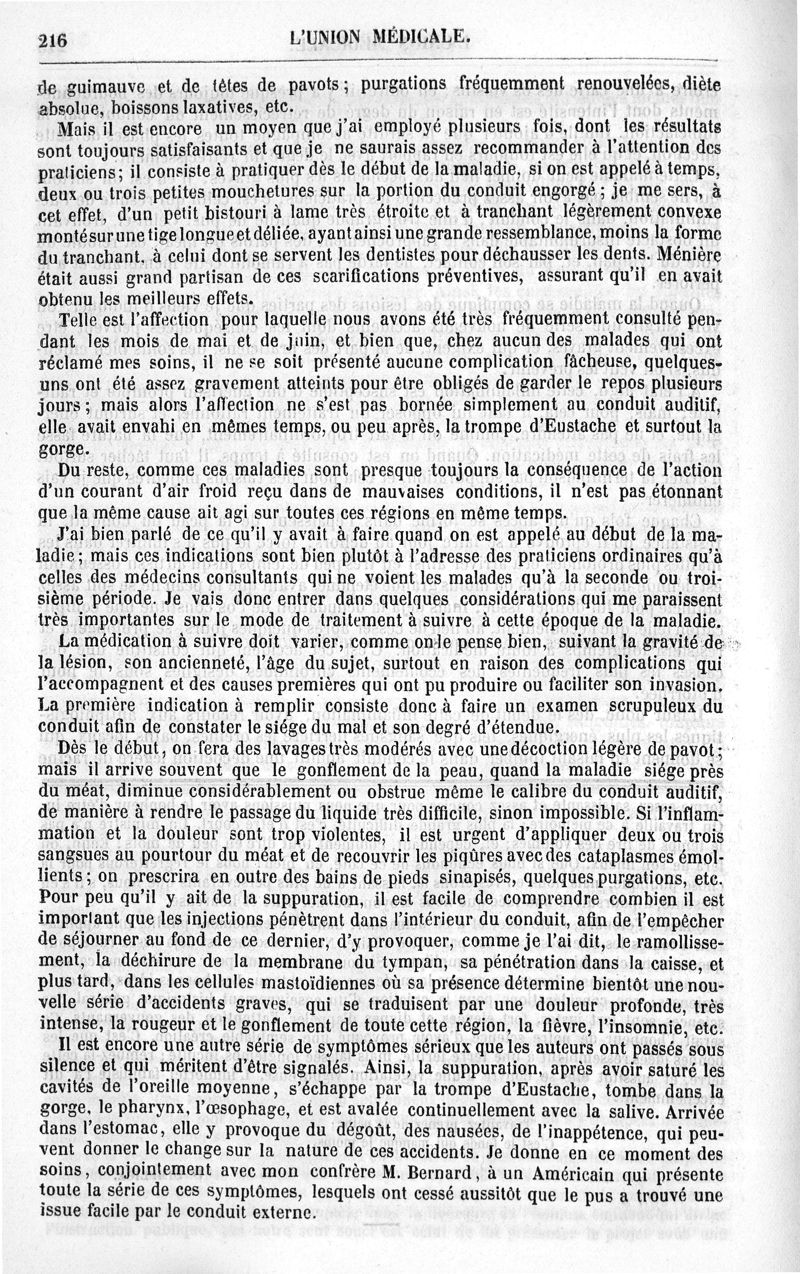 216 L'UNION MÉDICALE.

de guimauve et de têtes de pavots; purgations fréquemment renouvelées, diète absolue, boissons laxatives, etc.

Mais il est encore un moyen que j'ai employé plusieurs fois, dont les résultats sont toujours satisfaisants et que je ne saurais assez recommander à l'attention des praticiens; il consiste à pratiquer dès le début de la maladie, si on est appelé à temps, deux ou trois petites mouchetures sur la portion du conduit engorgé; je me sers, à cet effet, d'un petit bistouri à lame très étroite et à tranchant légèrement convexe monté sur une tige longue et déliée, ayant ainsi une grande ressemblance, moins la forme du tranchant, à celui dont se servent les dentistes pour déchausser les dents. Ménière était aussi grand partisan de ces scarifications préventives, assurant qu'il en avait obtenu les meilleurs effets.

Telle est l'affection pour laquelle nous avons été très fréquemment consulté pendant les mois de mai et de juin, et bien que, chez aucun des malades qui ont réclamé mes soins, il ne se soit présenté aucune complication fâcheuse, quelques-uns ont été assez gravement atteints pour être obligés de garder le repos plusieurs jours; mais alors l'affection ne s'est pas bornée simplement au conduit auditif, elle avait envahi en mêmes temps, ou peu après, la trompe d'Eustache et surtout la gorge.

Du reste, comme ces maladies sont presque toujours la conséquence de l'action d'un courant d'air froid reçu dans de mauvaises conditions, il n'est pas étonnant que la même cause ait agi sur toutes ces régions en même temps.

J'ai bien parlé de ce qu'il y avait à faire quand on est appelé au début de la maladie; mais ces indications sont bien plutôt à l'adresse des praticiens ordinaires qu'à celles des médecins consultants qui ne voient les malades qu'à la seconde ou troisième période. Je vais donc entrer dans quelques considérations qui me paraissent très importantes sur le mode de traitement à suivre à cette époque de la maladie.

La médication à suivre doit varier, comme on le pense bien, suivant la gravité de la lésion, son ancienneté, l'âge du sujet, surtout en raison des complications qui l'accompagnent et des causes premières qui ont pu produire ou faciliter son invasion. La première indication à remplir consiste donc à faire un examen scrupuleux du conduit afin de constater le siége du mal et son degré d'étendue.

Dès le début, on fera des lavages très modérés avec une décoction légère de pavot; mais il arrive souvent que le gonflement de la peau, quand la maladie siége près du méat, diminue considérablement ou obstrue même le calibre du conduit auditif, de manière à rendre le passage du liquide très difficile, sinon impossible. Si l'inflammation et la douleur sont trop violentes, il est urgent d'appliquer deux ou trois sangsues au pourtour du méat et de recouvrir les piqûres avec des cataplasmes émollients; on prescrira en outre des bains de pieds sinapisés, quelques purgations, etc. Pour peu qu'il y ait de la suppuration, il est facile de comprendre combien il est important que les injections pénètrent dans l'intérieur du conduit, afin de l'empêcher de séjourner au fond de ce dernier, d'y provoquer, comme je l'ai dit, le ramollissement, la déchirure de la membrane du tympan, sa pénétration dans la caisse, et plus tard, dans les cellules mastoïdiennes où sa présence détermine bientôt une nouvelle série d'accidents graves, qui se traduisent par une douleur profonde, très intense, la rougeur et le gonflement de toute cette région, la fièvre, l'insomnie, etc.

Il est encore une autre série de symptômes sérieux que les auteurs ont passés sous silence et qui méritent d'être signalés. Ainsi, la suppuration, après avoir saturé les cavités de l'oreille moyenne, s'échappe par la trompe d'Eustache, tombe dans la gorge, le pharynx, l'œsophage, et est avalée continuellement avec la salive. Arrivée dans l'estomac, elle y provoque du dégoût, des nausées, de l'inappétence, qui peuvent donner le change sur la nature de ces accidents. Je donne en ce moment des soins, conjointement avec mon confrère M. Bernard, à un Américain qui présente toute la série de ces symptômes, lesquels ont cessé aussitôt que le pus a trouvé une issue facile par le conduit externe.